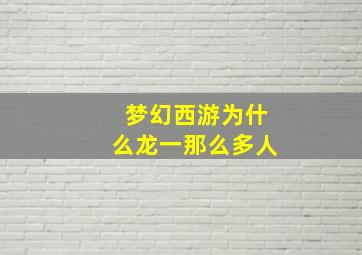 梦幻西游为什么龙一那么多人